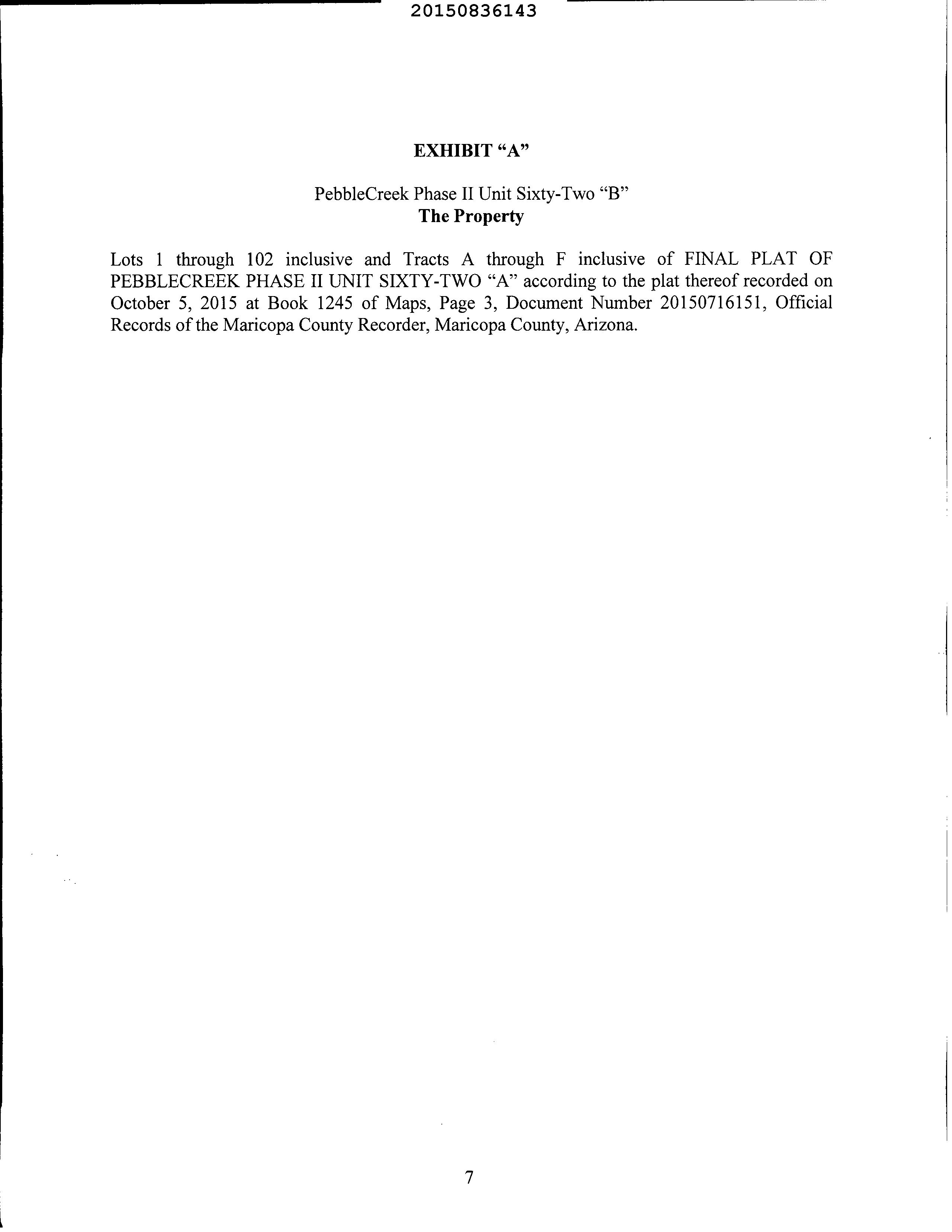 20150836143

EXHIBIT “A”

PebbleCreek Phase II Unit Sixty-Two “B”
The Property

Lots 1 through 102 inclusive and Tracts A through F inclusive of FINAL PLAT OF PEBBLECREEK PHASE II UNIT SIXTY-TWO “A” according to the plat thereof recorded on October 5, 2015 at Book 1245 of Maps, Page 3, Document Number 20150716151, Official Records of the Maricopa County Recorder, Maricopa County, Arizona.

7